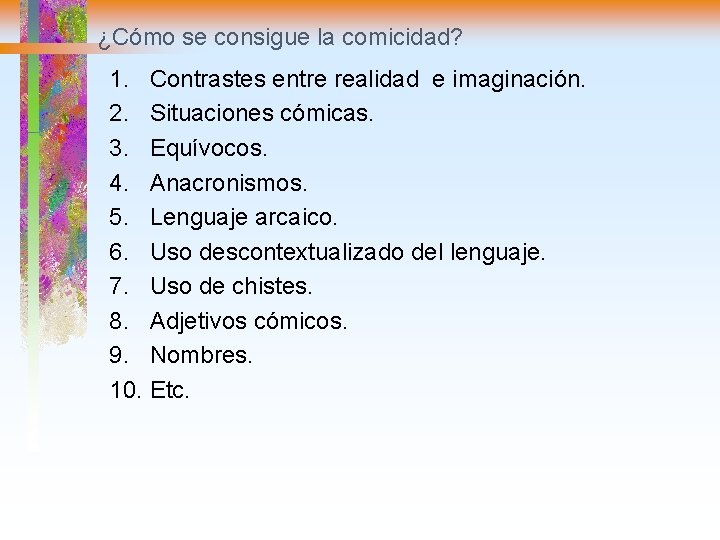 ¿Cómo se consigue la comicidad?

1. Contrastes entre realidad e imaginación.
2. Situaciones cómicas.
3. Equívocos.
4. Anacronismos.
5. Lenguaje arcaico.
6. Uso descontextualizado del lenguaje.
7. Uso de chistes.
8. Adjetivos cómicos.
9. Nombres.
10. Etc.